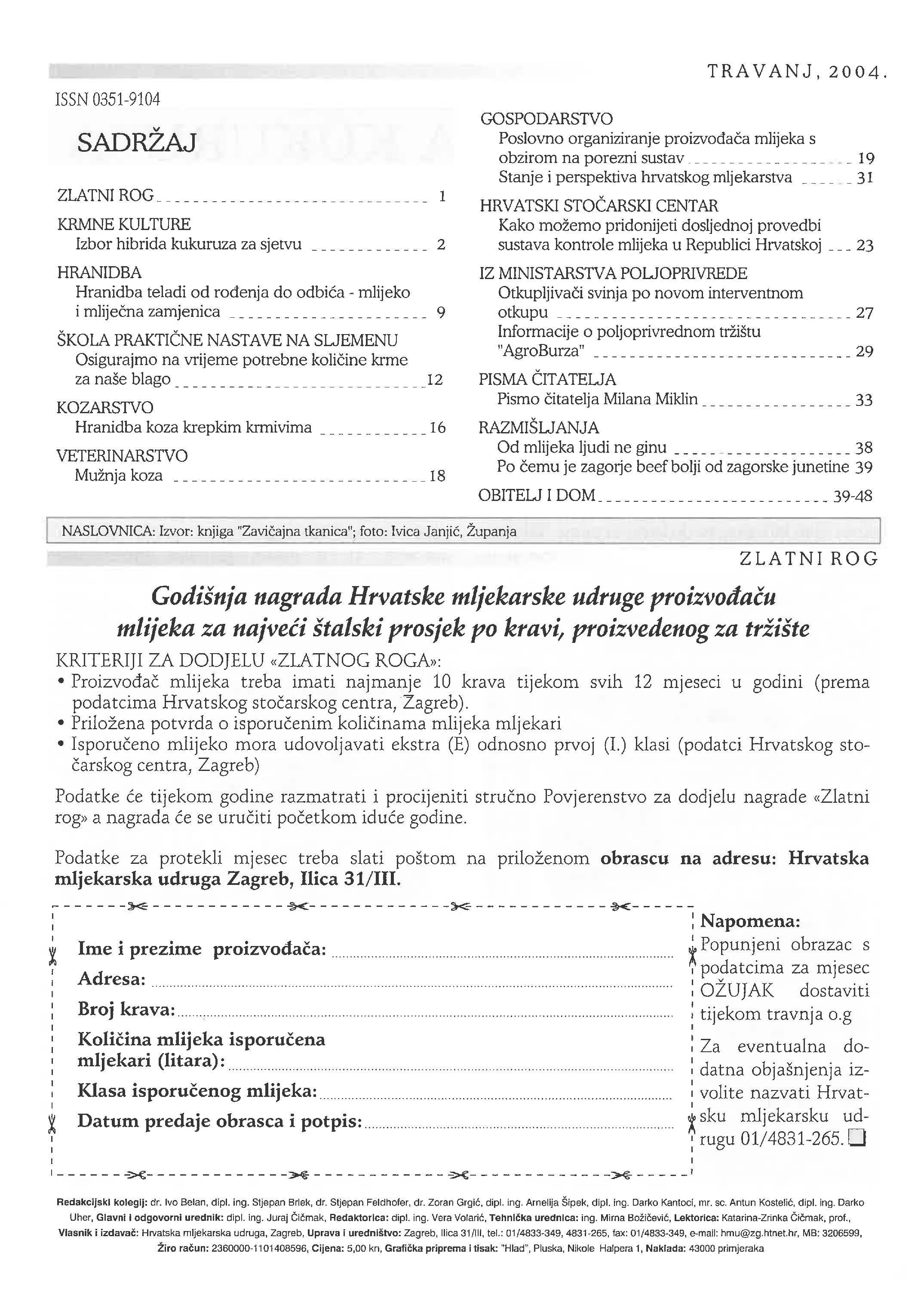 TRAVANJ, 2004.

ISSN 0351-9104

SADRŽAJ

ZLATNI ROG 1

KRMNE KULTURE
Izbor hibrida kukuruza za sjetvu 2

HRANIDBA
Hranidba teladi od rođenja do odbića - mlijeko i mliječna zamjenica 9

ŠKOLA PRAKTIČNE NASTAVE NA SLJEMENU
Osigurajmo na vrijeme potrebne količine krme za naše blago 12

KOZARSTVO
Hranidba koza krepkim krmivima 16

VETERINARSTVO
Mužnja koza 18

GOSPODARSTVO
Poslovno organiziranje proizvođača mlijeka s obzirom na porezni sustav 19
Stanje i perspektiva hrvatskog mljekarstva 31

HRVATSKI STOČARSKI CENTAR
Kako možemo pridonijeti dosljednoj provedbi sustava kontrole mlijeka u Republici Hrvatskoj 23

IZ MINISTARSTVA POLJOPRIVREDE
Otkupljivači svinja po novom interventnom otkupu 27
Informacije o poljoprivrednom tržištu "AgroBurza" 29

PISMA ČITATELJA
Pismo čitatelja Milana Miklin 33

RAZMIŠLJANJA
Od mlijeka ljudi ne ginu 38
Po čemu je zagorje beef bolji od zagorske junetine 39

OBITELJ I DOM 39-48

NASLOVNICA: Izvor: knjiga "Zavičajna tkanica"; foto: Ivica Janjić, Županja

ZLATNI ROG

Godišnja nagrada Hrvatske mljekarske udruge proizvođaču mlijeka za najveći štalski prosjek po kravi, proizvedenog za tržište

KRITERIJI ZA DODJELU «ZLATNOG ROGA»:
• Proizvođač mlijeka treba imati najmanje 10 krava tijekom svih 12 mjeseci u godini (prema podatcima Hrvatskog stočarskog centra, Zagreb).
• Priložena potvrda o isporučenim količinama mlijeka mljekari
• Isporučeno mlijeko mora udovoljavati ekstra (E) odnosno prvoj (I.) klasi (podatci Hrvatskog stočarskog centra, Zagreb)

Podatke će tijekom godine razmatrati i procijeniti stručno Povjerenstvo za dodjelu nagrade «Zlatni rog» a nagrada će se uručiti početkom iduće godine.

Podatke za protekli mjesec treba slati poštom na priloženom obrascu na adresu: Hrvatska mljekarska udruga Zagreb, Ilica 31/III.

Ime i prezime proizvođača:
Adresa:
Broj krava:
Količina mlijeka isporučena mljekari (litara):
Klasa isporučenog mlijeka:
Datum predaje obrasca i potpis:

Napomena:
Popunjeni obrazac s podatcima za mjesec OŽUJAK dostaviti tijekom travnja o.g

Za eventualna dodatna objašnjenja izvolite nazvati Hrvatsku mljekarsku udrugu 01/4831-265.

Redakcijski kolegij: dr. Ivo Belan, dipl. ing. Stjepan Brlek, dr. Stjepan Feldhofer, dr. Zoran Grgić, dipl. ing. Arnelija Šipek, dipl. ing. Darko Kantoci, mr. sc. Antun Kostelić, dipl. ing. Darko Uher, Glavni i odgovorni urednik: dipl. ing. Juraj Čičmak, Redaktorica: dipl. ing. Vera Volarić, Tehnička urednica: ing. Mirna Božičević, Lektorica: Katarina-Zrinka Čičmak, prof., Vlasnik i izdavač: Hrvatska mljekarska udruga, Zagreb, Uprava i uredništvo: Zagreb, Ilica 31/III, tel.: 01/4833-349, 4831-265, fax: 01/4833-349, e-mail: hmu@zg.htnet.hr, MB: 3206599, Žiro račun: 2360000-1101408596, Cijena: 5,00 kn, Grafička priprema i tisak: "Hlad", Pluska, Nikole Halpera 1, Naklada: 43000 primjeraka